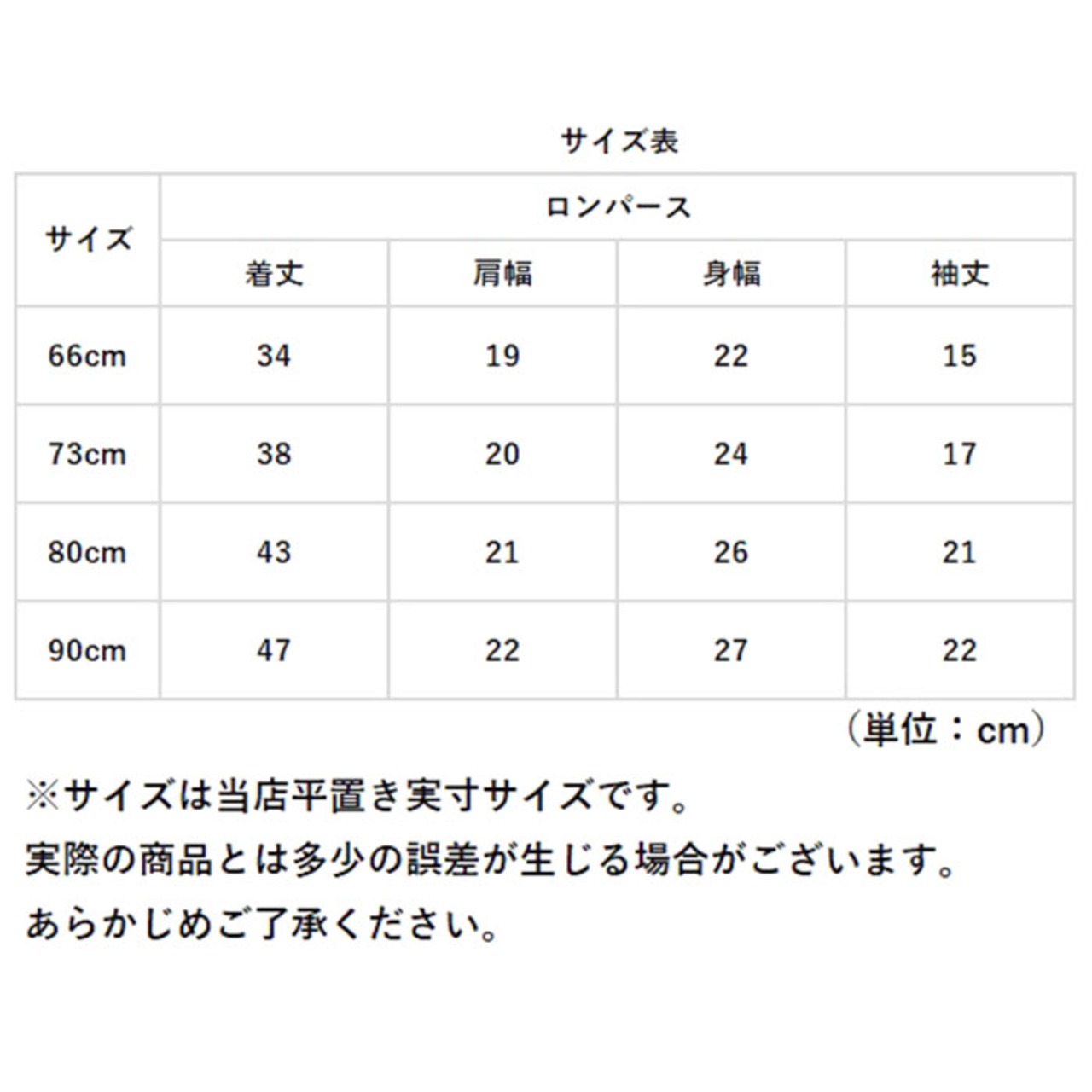 サイズ表

| サイズ | ロンパース | | | |
|---|---|---|---|---|
| | 着丈 | 肩幅 | 身幅 | 袖丈 |
| 66cm | 34 | 19 | 22 | 15 |
| 73cm | 38 | 20 | 24 | 17 |
| 80cm | 43 | 21 | 26 | 21 |
| 90cm | 47 | 22 | 27 | 22 |

（単位：cm）

※サイズは当店平置き実寸サイズです。
実際の商品とは多少の誤差が生じる場合がございます。
あらかじめご了承ください。